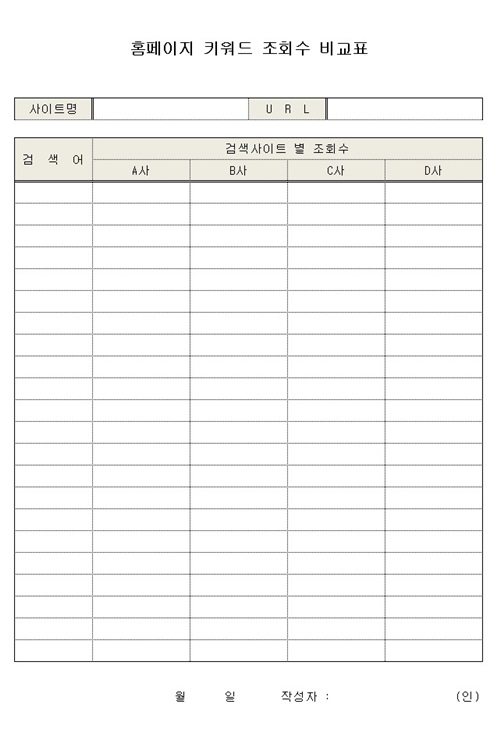 홈페이지 키워드 조회수 비교표

| 사이트명 | | U R L | |
|---|---|---|---|

| 검 색 어 | 검색사이트 별 조회수 | | | |
|---|---|---|---|---|
| | A사 | B사 | C사 | D사 |
| | | | | |
| | | | | |
| | | | | |
| | | | | |
| | | | | |
| | | | | |
| | | | | |
| | | | | |
| | | | | |
| | | | | |
| | | | | |
| | | | | |
| | | | | |
| | | | | |
| | | | | |
| | | | | |
| | | | | |
| | | | | |
| | | | | |
| | | | | |
| | | | | |
| | | | | |

월 일 작성자 : (인)